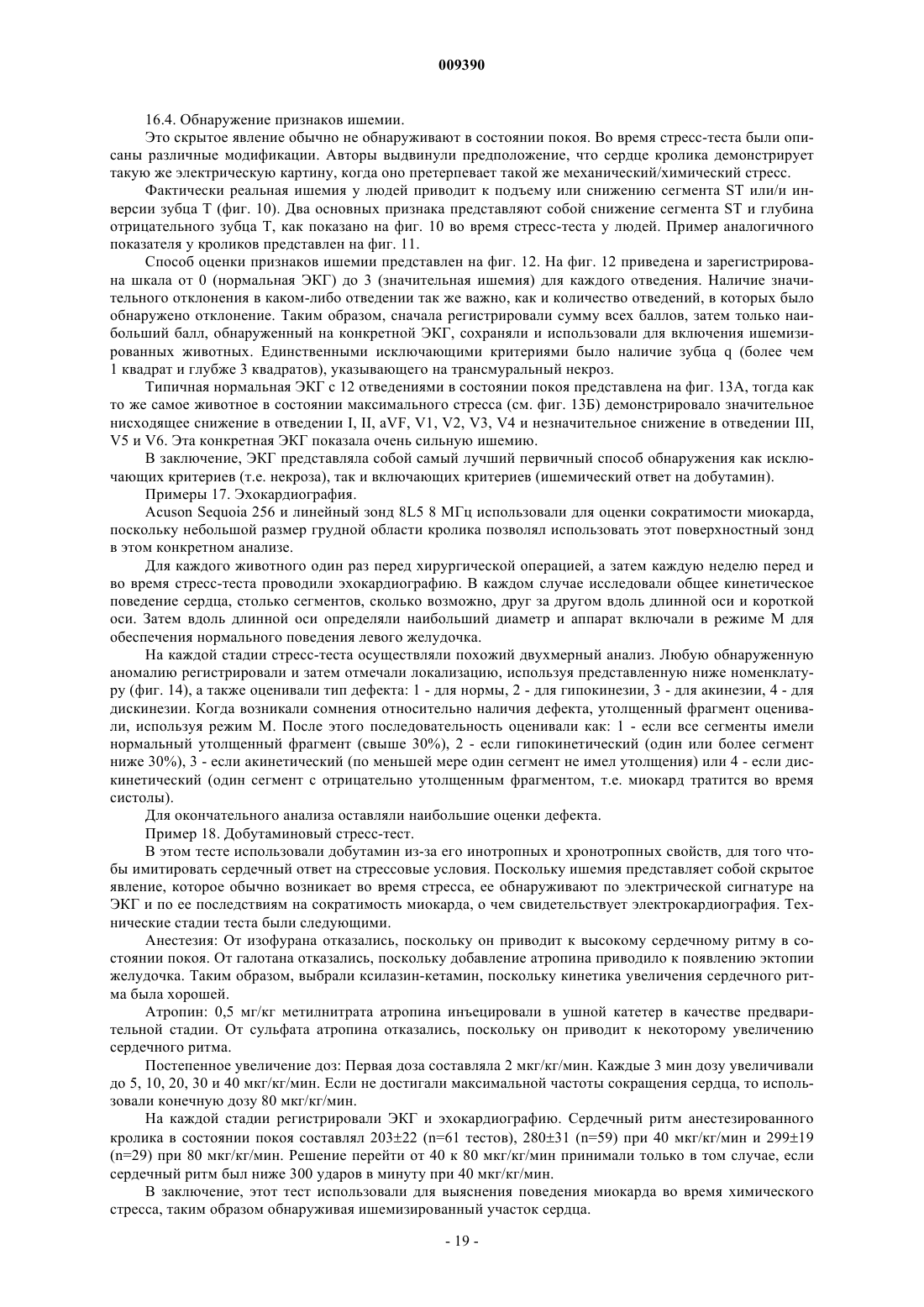 009390

16.4. Обнаружение признаков ишемии.

Это скрытое явление обычно не обнаруживают в состоянии покоя. Во время стресс-теста были описаны различные модификации. Авторы выдвинули предположение, что сердце кролика демонстрирует такую же электрическую картину, когда оно претерпевает такой же механический/химический стресс.

Фактически реальная ишемия у людей приводит к подъему или снижению сегмента ST или/и инверсии зубца T (фиг. 10). Два основных признака представляют собой снижение сегмента ST и глубина отрицательного зубца T, как показано на фиг. 10 во время стресс-теста у людей. Пример аналогичного показателя у кроликов представлен на фиг. 11.

Способ оценки признаков ишемии представлен на фиг. 12. На фиг. 12 приведена и зарегистрирована шкала от 0 (нормальная ЭКГ) до 3 (значительная ишемия) для каждого отведения. Наличие значительного отклонения в каком-либо отведении так же важно, как и количество отведений, в которых было обнаружено отклонение. Таким образом, сначала регистрировали сумму всех баллов, затем только наибольший балл, обнаруженный на конкретной ЭКГ, сохраняли и использовали для включения ишемизированных животных. Единственными исключающими критериями было наличие зубца q (более чем 1 квадрат и глубже 3 квадратов), указывающего на трансмуральный некроз.

Типичная нормальная ЭКГ с 12 отведениями в состоянии покоя представлена на фиг. 13А, тогда как то же самое животное в состоянии максимального стресса (см. фиг. 13Б) демонстрировало значительное нисходящее снижение в отведении I, II, aVF, V1, V2, V3, V4 и незначительное снижение в отведении III, V5 и V6. Эта конкретная ЭКГ показала очень сильную ишемию.

В заключение, ЭКГ представляла собой самый лучший первичный способ обнаружения как исключающих критериев (т.е. некроза), так и включающих критериев (ишемический ответ на добутамин).

Примеры 17. Эхокардиография.

Acuson Sequoia 256 и линейный зонд 8L5 8 МГц использовали для оценки сократимости миокарда, поскольку небольшой размер грудной области кролика позволял использовать этот поверхностный зонд в этом конкретном анализе.

Для каждого животного один раз перед хирургической операцией, а затем каждую неделю перед и во время стресс-теста проводили эхокардиографию. В каждом случае исследовали общее кинетическое поведение сердца, столько сегментов, сколько возможно, друг за другом вдоль длинной оси и короткой оси. Затем вдоль длинной оси определяли наибольший диаметр и аппарат включали в режиме М для обеспечения нормального поведения левого желудочка.

На каждой стадии стресс-теста осуществляли похожий двухмерный анализ. Любую обнаруженную аномалию регистрировали и затем отмечали локализацию, используя представленную ниже номенклатуру (фиг. 14), а также оценивали тип дефекта: 1 - для нормы, 2 - для гипокинезии, 3 - для акинезии, 4 - для дискинезии. Когда возникали сомнения относительно наличия дефекта, утолщенный фрагмент оценивали, используя режим М. После этого последовательность оценивали как: 1 - если все сегменты имели нормальный утолщенный фрагмент (свыше 30%), 2 - если гипокинетический (один или более сегмент ниже 30%), 3 - если акинетический (по меньшей мере один сегмент не имел утолщения) или 4 - если дискинетический (один сегмент с отрицательно утолщенным фрагментом, т.е. миокард тратится во время систолы).

Для окончательного анализа оставляли наибольшие оценки дефекта.

Пример 18. Добутаминовый стресс-тест.

В этом тесте использовали добутамин из-за его инотропных и хронотропных свойств, для того чтобы имитировать сердечный ответ на стрессовые условия. Поскольку ишемия представляет собой скрытое явление, которое обычно возникает во время стресса, ее обнаруживают по электрической сигнатуре на ЭКГ и по ее последствиям на сократимость миокарда, о чем свидетельствует электрокардиография. Технические стадии теста были следующими.

Анестезия: От изофурана отказались, поскольку он приводит к высокому сердечному ритму в состоянии покоя. От галотана отказались, поскольку добавление атропина приводило к появлению эктопии желудочка. Таким образом, выбрали ксилазин-кетамин, поскольку кинетика увеличения сердечного ритма была хорошей.

Атропин: 0,5 мг/кг метилнитрата атропина инъецировали в ушной катетер в качестве предварительной стадии. От сульфата атропина отказались, поскольку он приводит к некоторому увеличению сердечного ритма.

Постепенное увеличение доз: Первая доза составляла 2 мкг/кг/мин. Каждые 3 мин дозу увеличивали до 5, 10, 20, 30 и 40 мкг/кг/мин. Если не достигали максимальной частоты сокращения сердца, то использовали конечную дозу 80 мкг/кг/мин.

На каждой стадии регистрировали ЭКГ и эхокардиографию. Сердечный ритм анестезированного кролика в состоянии покоя составлял 203±22 (n=61 тестов), 280±31 (n=59) при 40 мкг/кг/мин и 299±19 (n=29) при 80 мкг/кг/мин. Решение перейти от 40 к 80 мкг/кг/мин принимали только в том случае, если сердечный ритм был ниже 300 ударов в минуту при 40 мкг/кг/мин.

В заключение, этот тест использовали для выяснения поведения миокарда во время химического стресса, таким образом обнаруживая ишемизированный участок сердца.

- 19 -